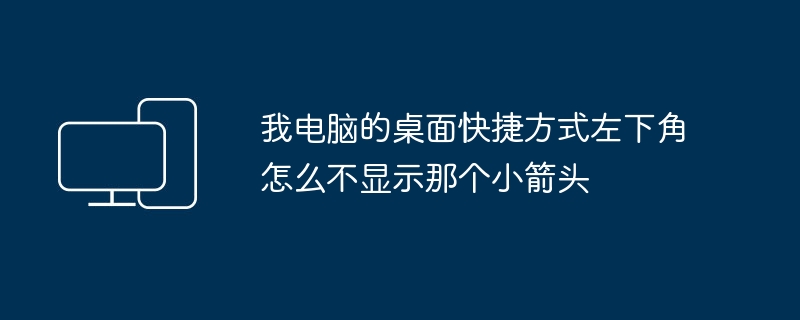 我电脑的桌面快捷方式左下角怎么不显示那个小箭头